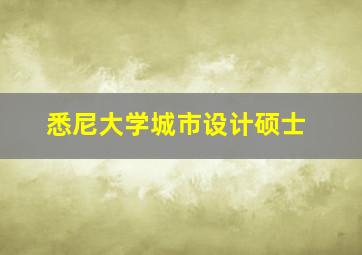 悉尼大学城市设计硕士